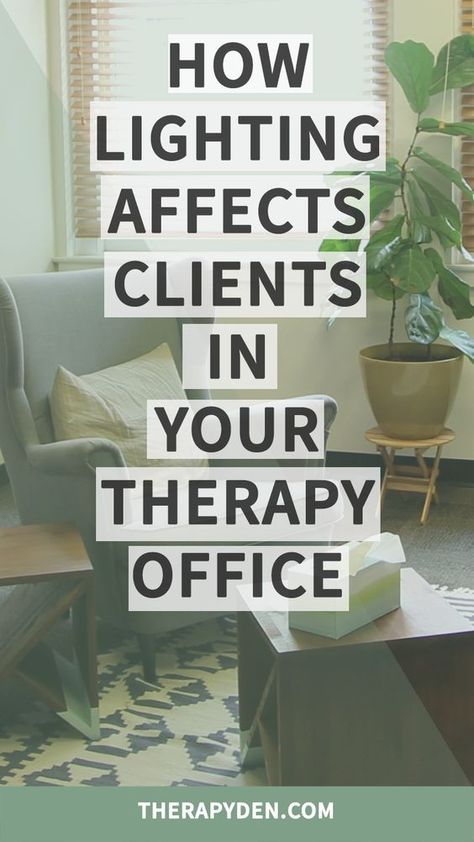 HOW LIGHTING AFFECTS CLIENTS IN YOUR THERAPY OFFICE

THERAPYDEN.COM